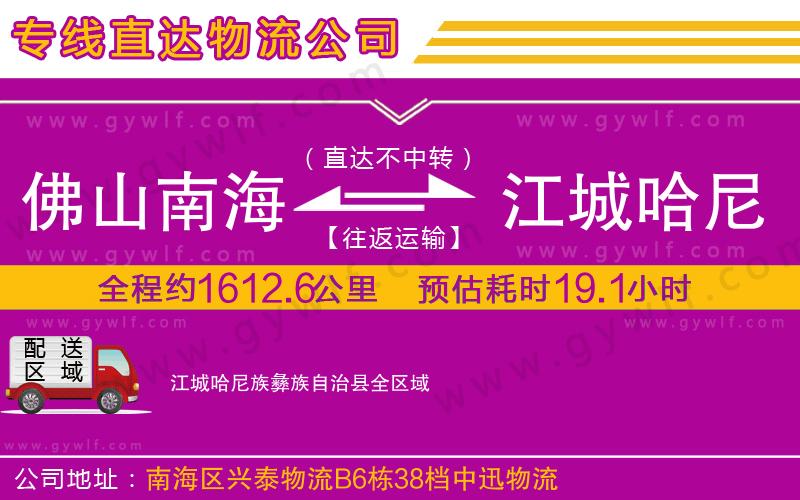 专线直达物流公司

www.gywlf.com www.gywlf.com

（直达不中转）

佛山南海 江城哈尼

【往返运输】

www.gywlf.com www.gywlf.com

全程约1612.6公里 预估耗时19.1小时

www.gywlf.com www.gywlf.com

配送区域

江城哈尼族彝族自治县全区域

www.gywlf.com

公司地址：南海区兴泰物流B6栋38档中迅物流